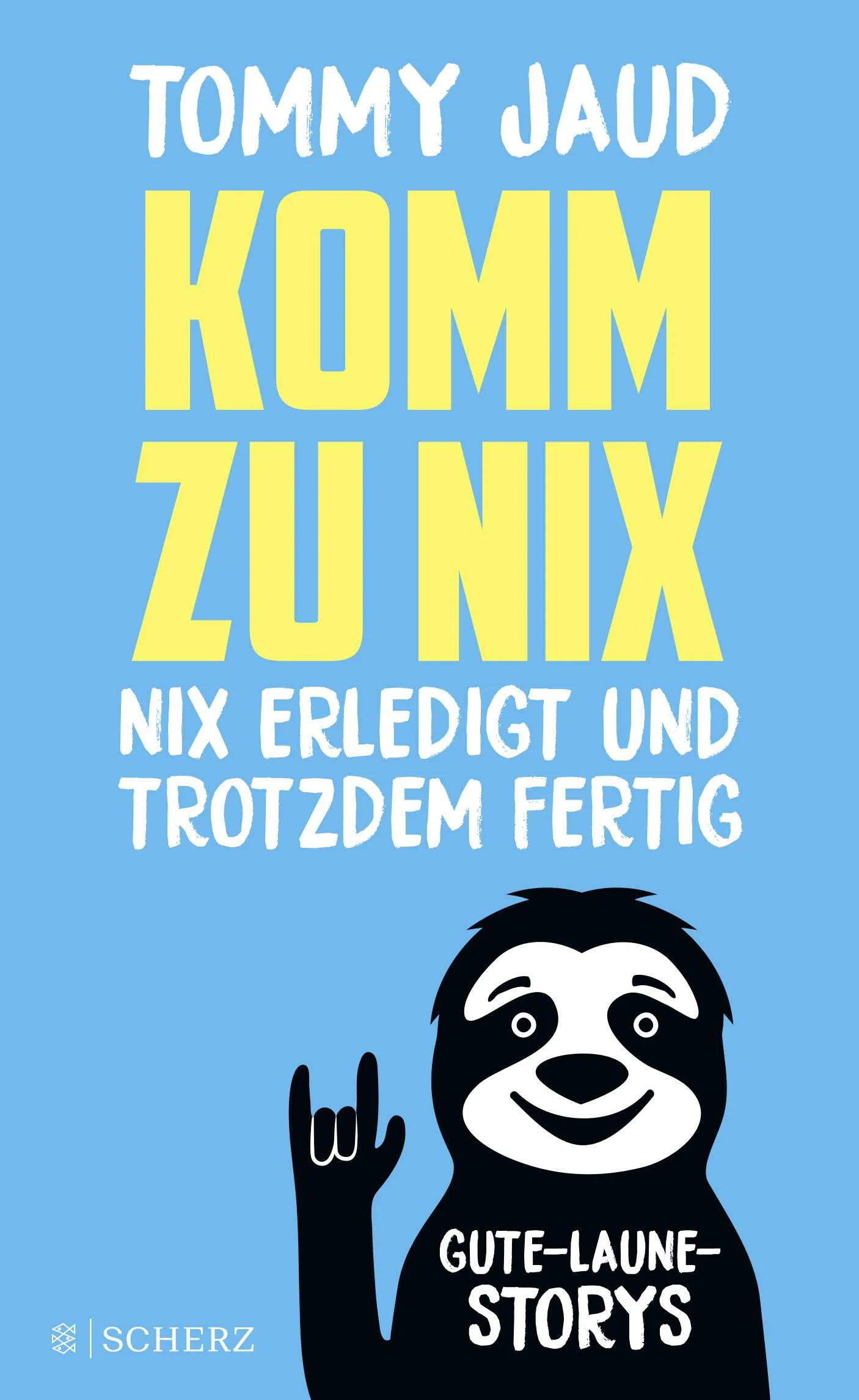 TOMMY JAUD

KOMM ZU NIX

NIX ERLEDIGT UND TROTZDEM FERTIG

GUTE-LAUNE-STORYS

SCHERZ